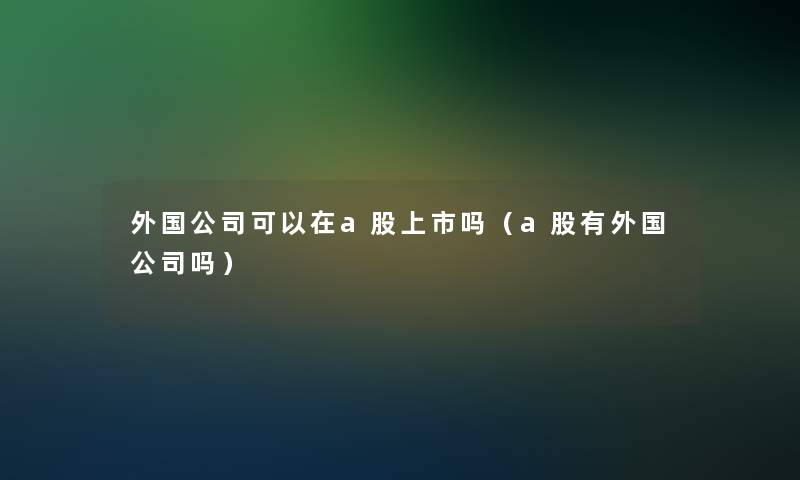 外国公司可以在a股上市吗（a股有外国公司吗）